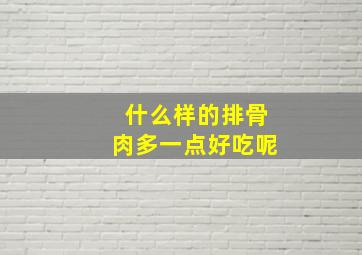 什么样的排骨
肉多一点好吃呢